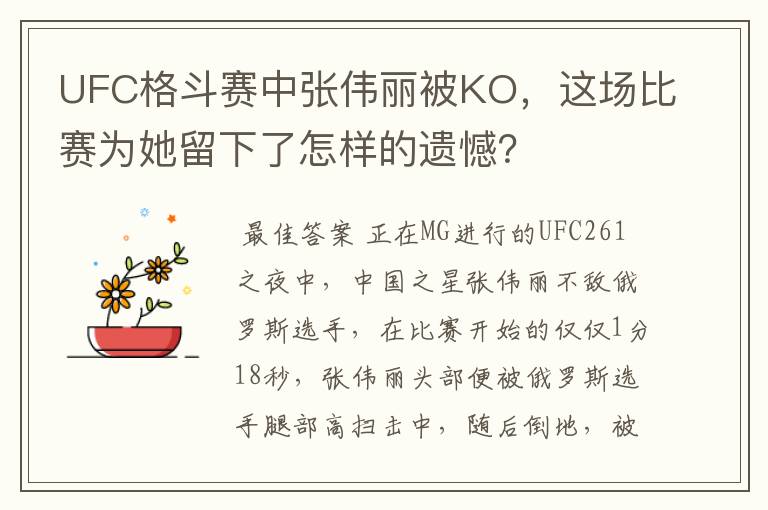 UFC格斗赛中张伟丽被KO，这场比赛为她留下了怎样的遗憾?

最佳答案 正在MG进行的UFC261之夜中，中国之星张伟丽不敌俄罗斯选手，在比赛开始的仅仅1分18秒，张伟丽头部便被俄罗斯选手腿部高扫击中，随后倒地，被